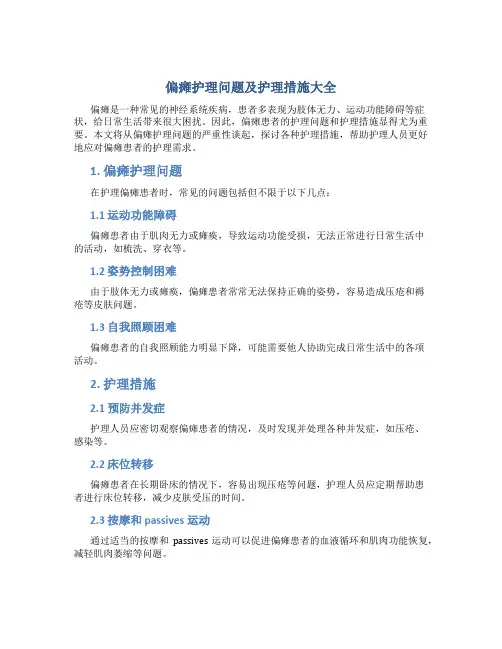 偏瘫护理问题及护理措施大全

偏瘫是一种常见的神经系统疾病，患者多表现为肢体无力、运动功能障碍等症状，给日常生活带来很大困扰。因此，偏瘫患者的护理问题和护理措施显得尤为重要。本文将从偏瘫护理问题的严重性谈起，探讨各种护理措施，帮助护理人员更好地应对偏瘫患者的护理需求。

1. 偏瘫护理问题

在护理偏瘫患者时，常见的问题包括但不限于以下几点：

1.1 运动功能障碍

偏瘫患者由于肌肉无力或瘫痪，导致运动功能受损，无法正常进行日常生活中的活动，如梳洗、穿衣等。

1.2 姿势控制困难

由于肢体无力或瘫痪，偏瘫患者常常无法保持正确的姿势，容易造成压疮和褥疮等皮肤问题。

1.3 自我照顾困难

偏瘫患者的自我照顾能力明显下降，可能需要他人协助完成日常生活中的各项活动。

2. 护理措施

2.1 预防并发症

护理人员应密切观察偏瘫患者的情况，及时发现并处理各种并发症，如压疮、感染等。

2.2 床位转移

偏瘫患者在长期卧床的情况下，容易出现压疮等问题，护理人员应定期帮助患者进行床位转移，减少皮肤受压的时间。

2.3 按摩和 passives 运动

通过适当的按摩和 passives 运动可以促进偏瘫患者的血液循环和肌肉功能恢复，减轻肌肉萎缩等问题。